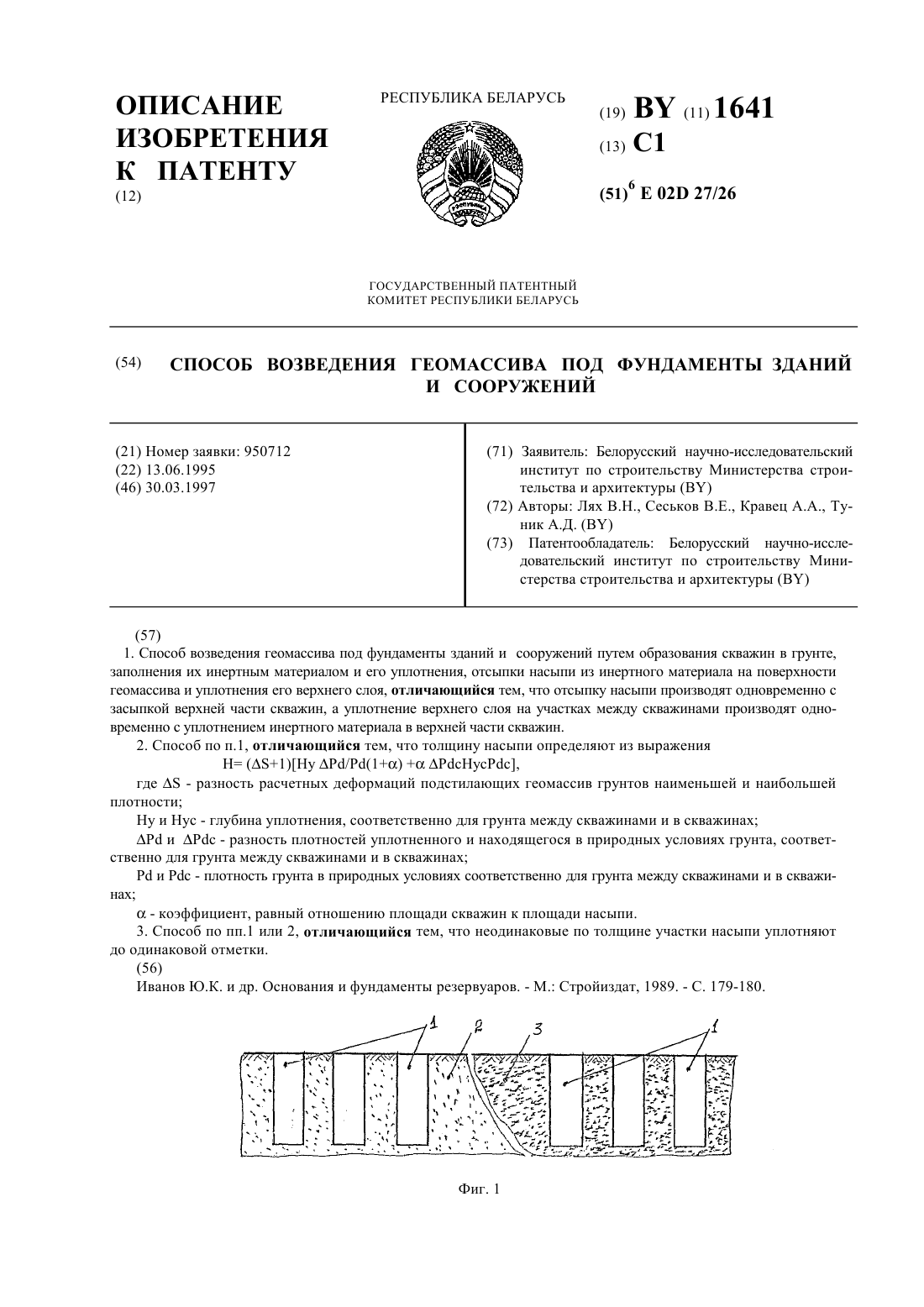 ОПИСАНИЕ ИЗОБРЕТЕНИЯ К ПАТЕНТУ
(12)

РЕСПУБЛИКА БЕЛАРУСЬ

РЭСПУБЛІКА БЕЛАРУСЬ

(19) BY (11) 1641
(13) C1
(51)$^6$ E 02D 27/26

ГОСУДАРСТВЕННЫЙ ПАТЕНТНЫЙ КОМИТЕТ РЕСПУБЛИКИ БЕЛАРУСЬ

(54) СПОСОБ ВОЗВЕДЕНИЯ ГЕОМАССИВА ПОД ФУНДАМЕНТЫ ЗДАНИЙ И СООРУЖЕНИЙ

(21) Номер заявки: 950712
(22) 13.06.1995
(46) 30.03.1997

(71) Заявитель: Белорусский научно-исследовательский институт по строительству Министерства строительства и архитектуры (BY)
(72) Авторы: Лях В.Н., Сеськов В.Е., Кравец А.А., Туник А.Д. (BY)
(73) Патентообладатель: Белорусский научно-исследовательский институт по строительству Министерства строительства и архитектуры (BY)

(57)
1. Способ возведения геомассива под фундаменты зданий и сооружений путем образования скважин в грунте, заполнения их инертным материалом и его уплотнения, отсыпки насыпи из инертного материала на поверхности геомассива и уплотнения его верхнего слоя, отличающийся тем, что отсыпку насыпи производят одновременно с засыпкой верхней части скважин, а уплотнение верхнего слоя на участках между скважинами производят одновременно с уплотнением инертного материала в верхней части скважин.

2. Способ по п.1, отличающийся тем, что толщину насыпи определяют из выражения
H= (ΔS+1)[Hy ΔPd/Pd(1+α) +α ΔPdcHycPdc],

где ΔS - разность расчетных деформаций подстилающих геомассив грунтов наименьшей и наибольшей плотности;

Hy и Hyc - глубина уплотнения, соответственно для грунта между скважинами и в скважинах;

ΔPd и ΔPdc - разность плотностей уплотненного и находящегося в природных условиях грунта, соответственно для грунта между скважинами и в скважинах;

Pd и Pdc - плотность грунта в природных условиях соответственно для грунта между скважинами и в скважинах;

α - коэффициент, равный отношению площади скважин к площади насыпи.

3. Способ по пп.1 или 2, отличающийся тем, что неодинаковые по толщине участки насыпи уплотняют до одинаковой отметки.

(56)
Иванов Ю.К. и др. Основания и фундаменты резервуаров. - М.: Стройиздат, 1989. - С. 179-180.

1 2 3 1

Фиг. 1